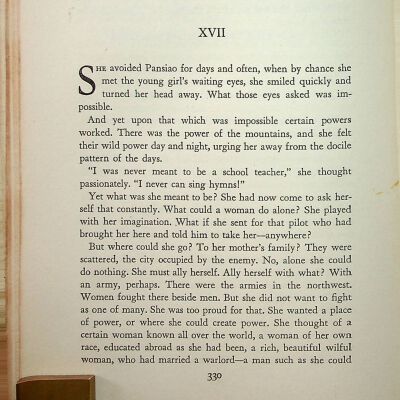 XVII

SHE avoided Pansiao for days and often, when by chance she met the young girl's waiting eyes, she smiled quickly and turned her head away. What those eyes asked was impossible.

And yet upon that which was impossible certain powers worked. There was the power of the mountains, and she felt their wild power day and night, urging her away from the docile pattern of the days.

"I was never meant to be a school teacher," she thought passionately. "I never can sing hymns!"

Yet what was she meant to be? She had now come to ask herself that constantly. What could a woman do alone? She played with her imagination. What if she sent for that pilot who had brought her here and told him to take her—anywhere?

But where could she go? To her mother's family? They were scattered, the city occupied by the enemy. No, alone she could do nothing. She must ally herself. Ally herself with what? With an army, perhaps. There were the armies in the northwest. Women fought there beside men. But she did not want to fight as one of many. She was too proud for that. She wanted a place of power, or where she could create power. She thought of a certain woman known all over the world, a woman of her own race, educated abroad as she had been, a rich, beautiful wilful woman, who had married a warlord—a man such as she could

330